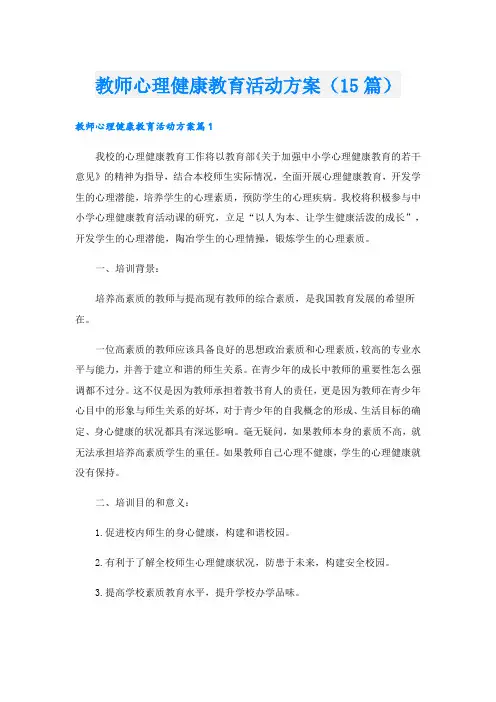 教师心理健康教育活动方案（15篇）

教师心理健康教育活动方案篇1

我校的心理健康教育工作将以教育部《关于加强中小学心理健康教育的若干意见》的精神为指导，结合本校师生实际情况，全面开展心理健康教育，开发学生的心理潜能，培养学生的心理素质，预防学生的心理疾病。我校将积极参与中小学心理健康教育活动课的研究，立足“以人为本、让学生健康活泼的成长”，开发学生的心理潜能，陶冶学生的心理情操，锻炼学生的心理素质。

一、培训背景：

培养高素质的教师与提高现有教师的综合素质，是我国教育发展的希望所在。

一位高素质的教师应该具备良好的思想政治素质和心理素质，较高的专业水平与能力，并善于建立和谐的师生关系。在青少年的成长中教师的重要性怎么强调都不过分。这不仅是因为教师承担着教书育人的责任，更是因为教师在青少年心目中的形象与师生关系的好坏，对于青少年的自我概念的形成、生活目标的确定、身心健康的状况都具有深远影响。毫无疑问，如果教师本身的素质不高，就无法承担培养高素质学生的重任。如果教师自己心理不健康，学生的心理健康就没有保持。

二、培训目的和意义：

1.促进校内师生的身心健康，构建和谐校园。

2.有利于了解全校师生心理健康状况，防患于未来，构建安全校园。

3.提高学校素质教育水平，提升学校办学品味。